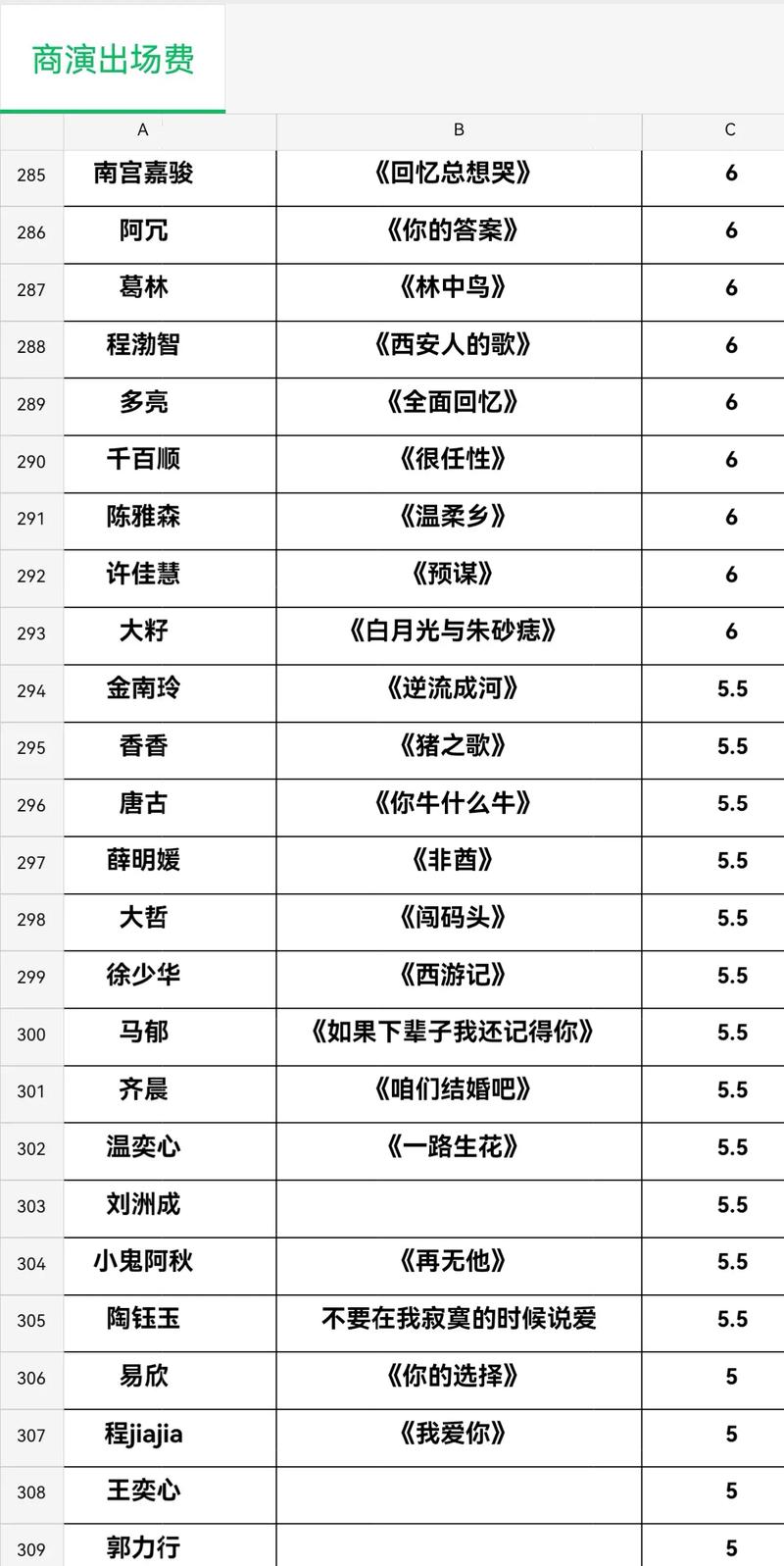 商演出场费

| | A | B | C |
|---|---|---|---|
| 285 | 南宫嘉骏 | 《回忆总想哭》 | 6 |
| 286 | 阿冗 | 《你的答案》 | 6 |
| 287 | 葛林 | 《林中鸟》 | 6 |
| 288 | 程渤智 | 《西安人的歌》 | 6 |
| 289 | 多亮 | 《全面回忆》 | 6 |
| 290 | 千百顺 | 《很任性》 | 6 |
| 291 | 陈雅森 | 《温柔乡》 | 6 |
| 292 | 许佳慧 | 《预谋》 | 6 |
| 293 | 大籽 | 《白月光与朱砂痣》 | 6 |
| 294 | 金南玲 | 《逆流成河》 | 5.5 |
| 295 | 香香 | 《猪之歌》 | 5.5 |
| 296 | 唐古 | 《你牛什么牛》 | 5.5 |
| 297 | 薛明媛 | 《非酋》 | 5.5 |
| 298 | 大哲 | 《闯码头》 | 5.5 |
| 299 | 徐少华 | 《西游记》 | 5.5 |
| 300 | 马郁 | 《如果下辈子我还记得你》 | 5.5 |
| 301 | 齐晨 | 《咱们结婚吧》 | 5.5 |
| 302 | 温奕心 | 《一路生花》 | 5.5 |
| 303 | 刘洲成 | | 5.5 |
| 304 | 小鬼阿秋 | 《再无他》 | 5.5 |
| 305 | 陶钰玉 | 不要在我寂寞的时候说爱 | 5.5 |
| 306 | 易欣 | 《你的选择》 | 5 |
| 307 | 程jiajia | 《我爱你》 | 5 |
| 308 | 王奕心 | | 5 |
| 309 | 郭力行 | | 5 |